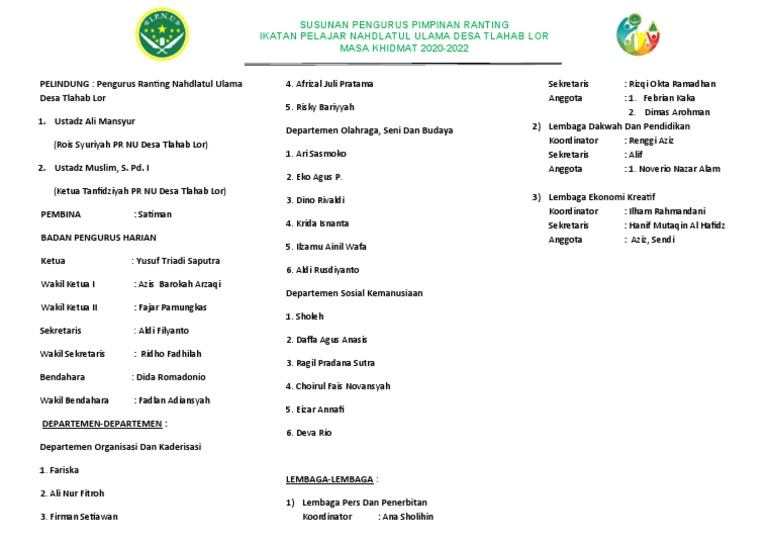 I.P.N.U

SUSUNAN PENGURUS PIMPINAN RANTING
IKATAN PELAJAR NAHDLATUL ULAMA DESA TLAHAB LOR
MASA KHIDMAT 2020-2022

PELINDUNG : Pengurus Ranting Nahdlatul Ulama Desa Tlahab Lor

1. Ustadz Ali Mansyur

(Rois Syuriyah PR NU Desa Tlahab Lor)

2. Ustadz Muslim, S. Pd. I

(Ketua Tanfidziyah PR NU Desa Tlahab Lor)

PEMBINA : Satiman

BADAN PENGURUS HARIAN

Ketua : Yusuf Triadi Saputra

Wakil Ketua I : Azis Barokah Arzaqi

Wakil Ketua II : Fajar Pamungkas

Sekretaris : Aldi Filyanto

Wakil Sekretaris : Ridho Fadhilah

Bendahara : Dida Romadonio

Wakil Bendahara : Fadlan Adiansyah

DEPARTEMEN-DEPARTEMEN :

Departemen Organisasi Dan Kaderisasi

1. Fariska

2. Ali Nur Fitroh

3. Firman Setiawan

4. Afrizal Juli Pratama

5. Risky Bariyyah

Departemen Olahraga, Seni Dan Budaya

1. Ari Sasmoko

2. Eko Agus P.

3. Dino Rivaldi

4. Krida Isnanta

5. Ilzamu Ainil Wafa

6. Aldi Rusdiyanto

Departemen Sosial Kemanusiaan

1. Sholeh

2. Daffa Agus Anasis

3. Ragil Pradana Sutra

4. Choirul Fais Novansyah

5. Eizar Annafi

6. Deva Rio

LEMBAGA-LEMBAGA :

1) Lembaga Pers Dan Penerbitan
Koordinator : Ana Sholihin
Sekretaris : Rizqi Okta Ramadhan
Anggota : 1. Febrian Kaka
2. Dimas Arohman

2) Lembaga Dakwah Dan Pendidikan
Koordinator : Renggi Aziz
Sekretaris : Alif
Anggota : 1. Noverio Nazar Alam

3) Lembaga Ekonomi Kreatif
Koordinator : Ilham Rahmandani
Sekretaris : Hanif Mutaqin Al Hafidz
Anggota : Aziz, Sendi